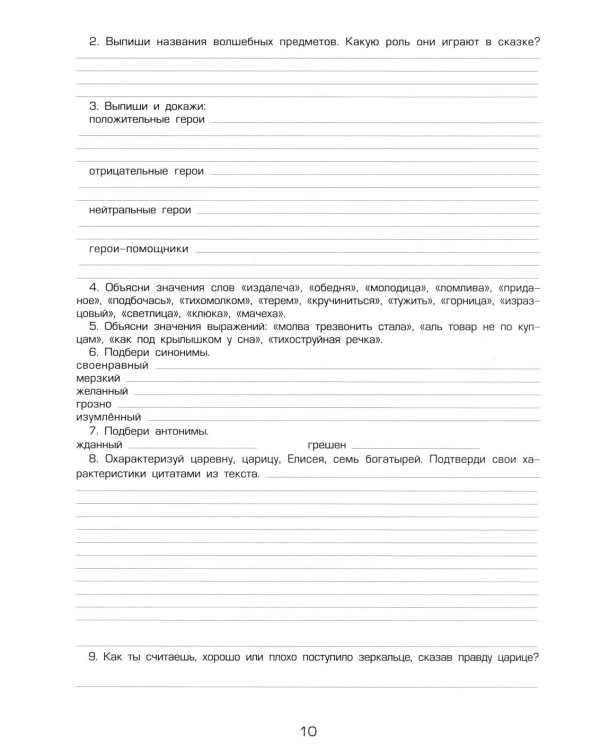 2. Выпиши названия волшебных предметов. Какую роль они играют в сказке?

3. Выпиши и докажи:
положительные герои

отрицательные герои

нейтральные герои

герои-помощники

4. Объясни значения слов «издалеча», «обедня», «молодица», «ломлива», «приданое», «подбочась», «тихомолком», «терем», «кручиниться», «тужить», «горница», «изразцовый», «светлица», «клюка», «мачеха».
5. Объясни значения выражений: «молва трезвонить стала», «аль товар не по купцам», «как под крылышком у сна», «тихоструйная речка».
6. Подбери синонимы.
своенравный
мерзкий
желанный
грозно
изумлённый
7. Подбери антонимы.
жданный
грешен
8. Охарактеризуй царевну, царицу, Елисея, семь богатырей. Подтверди свои характеристики цитатами из текста.

9. Как ты считаешь, хорошо или плохо поступило зеркальце, сказав правду царице?

10